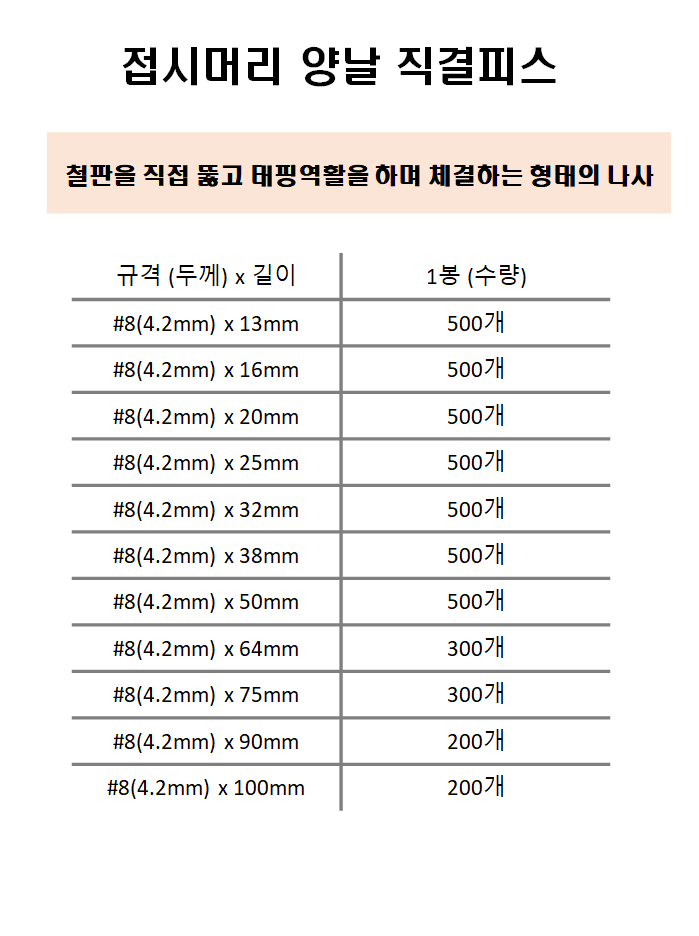 접시머리 양날 직결피스

철판을 직접 뚫고 태핑역활을 하며 체결하는 형태의 나사

| 규격 (두께) x 길이 | 1봉 (수량) |
|---|---|
| #8(4.2mm) x 13mm | 500개 |
| #8(4.2mm) x 16mm | 500개 |
| #8(4.2mm) x 20mm | 500개 |
| #8(4.2mm) x 25mm | 500개 |
| #8(4.2mm) x 32mm | 500개 |
| #8(4.2mm) x 38mm | 500개 |
| #8(4.2mm) x 50mm | 500개 |
| #8(4.2mm) x 64mm | 300개 |
| #8(4.2mm) x 75mm | 300개 |
| #8(4.2mm) x 90mm | 200개 |
| #8(4.2mm) x 100mm | 200개 |